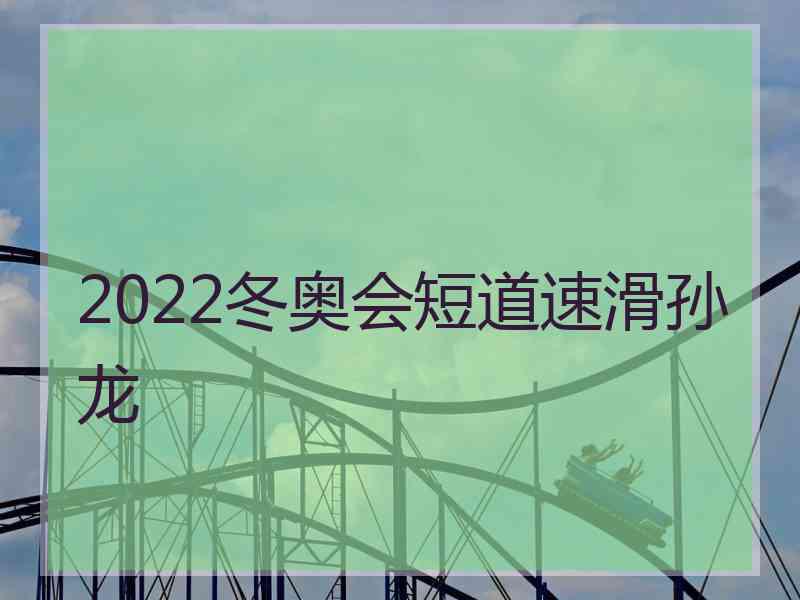 2022冬奥会短道速滑孙龙